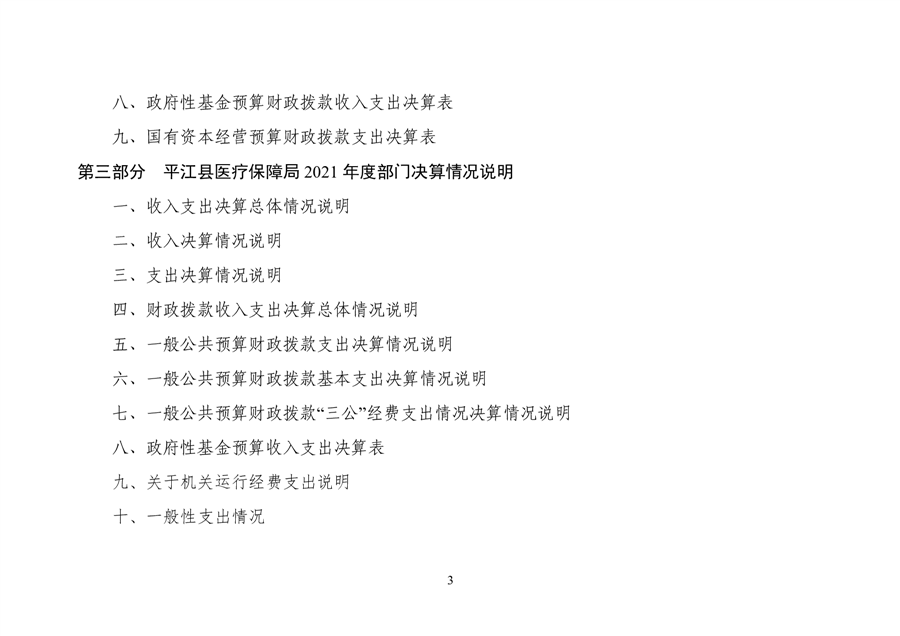 八、政府性基金预算财政拨款收入支出决算表

九、国有资本经营预算财政拨款支出决算表

第三部分　平江县医疗保障局 2021 年度部门决算情况说明

一、收入支出决算总体情况说明

二、收入决算情况说明

三、支出决算情况说明

四、财政拨款收入支出决算总体情况说明

五、一般公共预算财政拨款支出决算情况说明

六、一般公共预算财政拨款基本支出决算情况说明

七、一般公共预算财政拨款“三公”经费支出情况决算情况说明

八、政府性基金预算收入支出决算表

九、关于机关运行经费支出说明

十、一般性支出情况

3